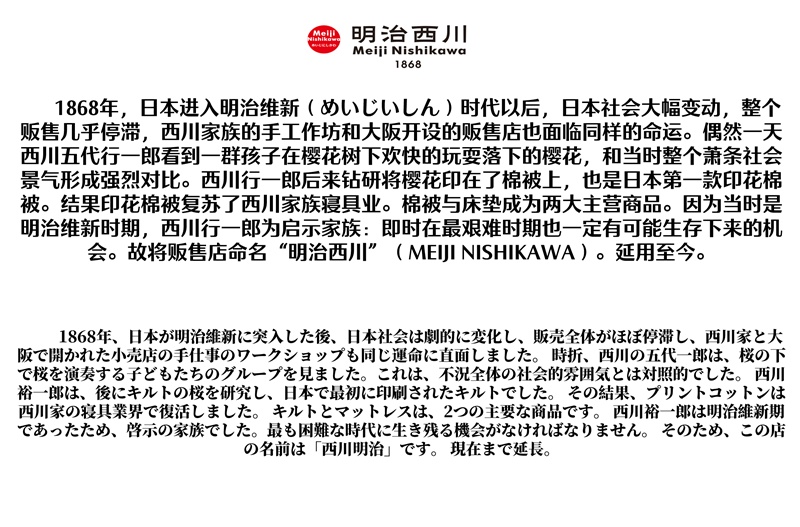 Meiji Nishikawa

明治西川
Meiji Nishikawa
1868

1868年，日本进入明治维新（めいじいしん）时代以后，日本社会大幅变动，整个贩售几乎停滞，西川家族的手工作坊和大阪开设的贩售店也面临同样的命运。偶然一天西川五代行一郎看到一群孩子在樱花树下欢快的玩耍落下的樱花，和当时整个萧条社会景气形成强烈对比。西川行一郎后来钻研将樱花印在了棉被上，也是日本第一款印花棉被。结果印花棉被复苏了西川家族寝具业。棉被与床垫成为两大主营商品。因为当时是明治维新时期，西川行一郎为启示家族：即时在最艰难时期也一定有可能生存下来的机会。故将贩售店命名“明治西川”（MEIJI NISHIKAWA）。延用至今。

1868年、日本が明治維新に突入した後、日本社会は劇的に変化し、販売全体がほぼ停滞し、西川家と大阪で開かれた小売店の手仕事のワークショップも同じ運命に直面しました。時折、西川の五代一郎は、桜の下で桜を演奏する子どもたちのグループを見ました。これは、不況全体の社会的雰囲気とは対照的でした。西川裕一郎は、後にキルトの桜を研究し、日本で最初に印刷されたキルトでした。その結果、プリントコットンは西川家の寝具業界で復活しました。キルトとマットレスは、2つの主要な商品です。西川裕一郎は明治維新期であったため、啓示の家族でした。最も困難な時代に生き残る機会がなければなりません。そのため、この店の名前は「西川明治」です。現在まで延長。